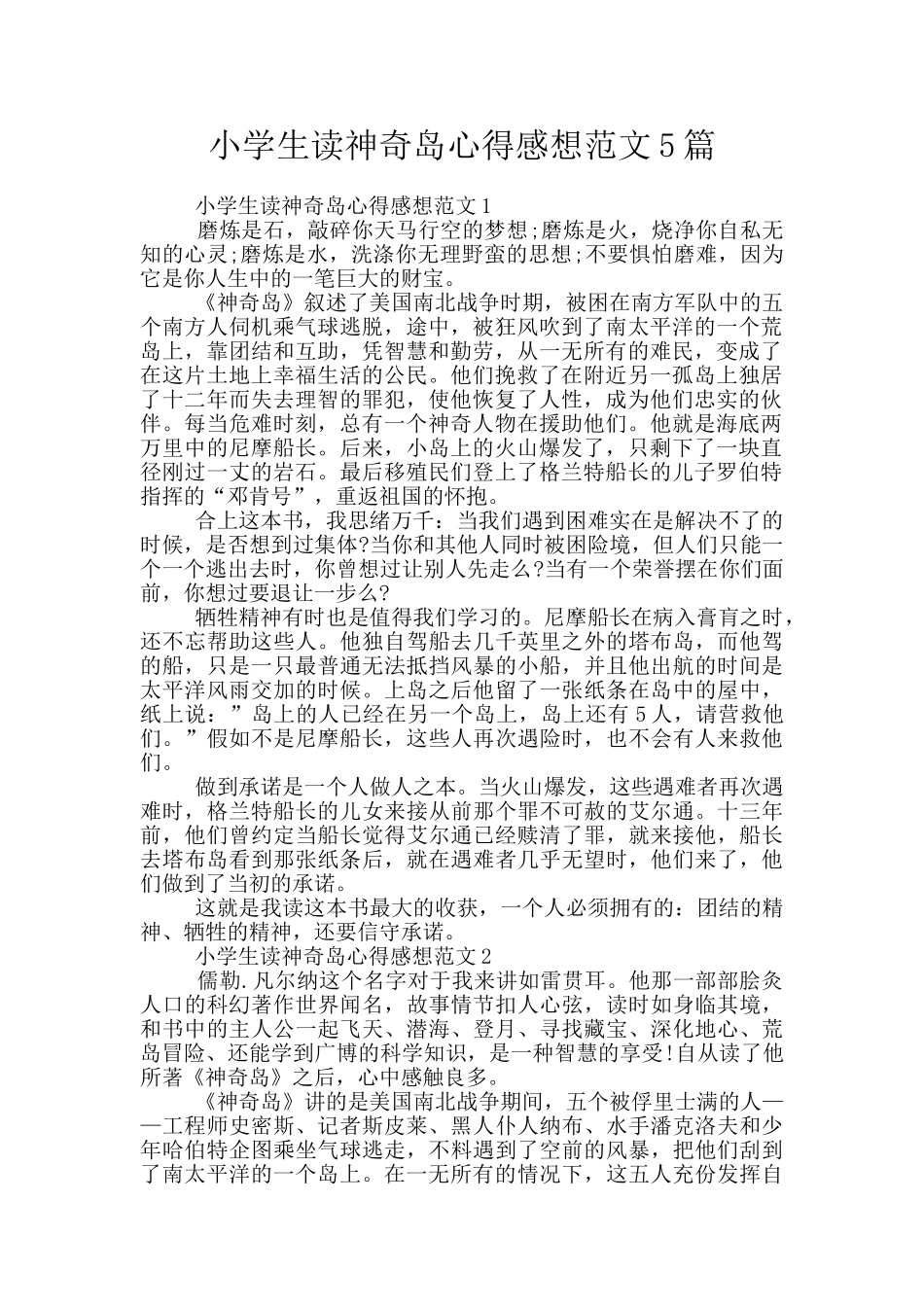 小学生读神奇岛心得感想范文5篇

小学生读神奇岛心得感想范文1

磨炼是石，敲碎你天马行空的梦想;磨炼是火，烧净你自私无知的心灵;磨炼是水，洗涤你无理野蛮的思想;不要惧怕磨难，因为它是你人生中的一笔巨大的财宝。

《神奇岛》叙述了美国南北战争时期，被困在南方军队中的五个南方人伺机乘气球逃脱，途中，被狂风吹到了南太平洋的一个荒岛上，靠团结和互助，凭智慧和勤劳，从一无所有的难民，变成了在这片土地上幸福生活的公民。他们挽救了在附近另一孤岛上独居了十二年而失去理智的罪犯，使他恢复了人性，成为他们忠实的伙伴。每当危难时刻，总有一个神奇人物在援助他们。他就是海底两万里中的尼摩船长。后来，小岛上的火山爆发了，只剩下了一块直径刚过一丈的岩石。最后移殖民们登上了格兰特船长的儿子罗伯特指挥的“邓肯号”，重返祖国的怀抱。

合上这本书，我思绪万千：当我们遇到困难实在是解决不了的时候，是否想到过集体?当你和其他人同时被困险境，但人们只能一个一个逃出去时，你曾想过让别人先走么?当有一个荣誉摆在你们面前，你想过要退让一步么?

牺牲精神有时也是值得我们学习的。尼摩船长在病入膏肓之时，还不忘帮助这些人。他独自驾船去几千英里之外的塔布岛，而他驾的船，只是一只最普通无法抵挡风暴的小船，并且他出航的时间是太平洋风雨交加的时候。上岛之后他留了一张纸条在岛中的屋中，纸上说：”岛上的人已经在另一个岛上，岛上还有5人，请营救他们。”假如不是尼摩船长，这些人再次遇险时，也不会有人来救他们。

做到承诺是一个人做人之本。当火山爆发，这些遇难者再次遇难时，格兰特船长的儿女来接从前那个罪不可赦的艾尔通。十三年前，他们曾约定当船长觉得艾尔通已经赎清了罪，就来接他，船长去塔布岛看到那张纸条后，就在遇难者几乎无望时，他们来了，他们做到了当初的承诺。

这就是我读这本书最大的收获，一个人必须拥有的：团结的精神、牺牲的精神，还要信守承诺。

小学生读神奇岛心得感想范文2

儒勒.凡尔纳这个名字对于我来讲如雷贯耳。他那一部部脍炙人口的科幻著作世界闻名，故事情节扣人心弦，读时如身临其境，和书中的主人公一起飞天、潜海、登月、寻找藏宝、深化地心、荒岛冒险、还能学到广博的科学知识，是一种智慧的享受!自从读了他所著《神奇岛》之后，心中感触良多。

《神奇岛》讲的是美国南北战争期间，五个被俘里士满的人——工程师史密斯、记者斯皮莱、黑人仆人纳布、水手潘克洛夫和少年哈伯特企图乘坐气球逃走，不料遇到了空前的风暴，把他们刮到了南太平洋的一个岛上。在一无所有的情况下，这五人充份发挥自